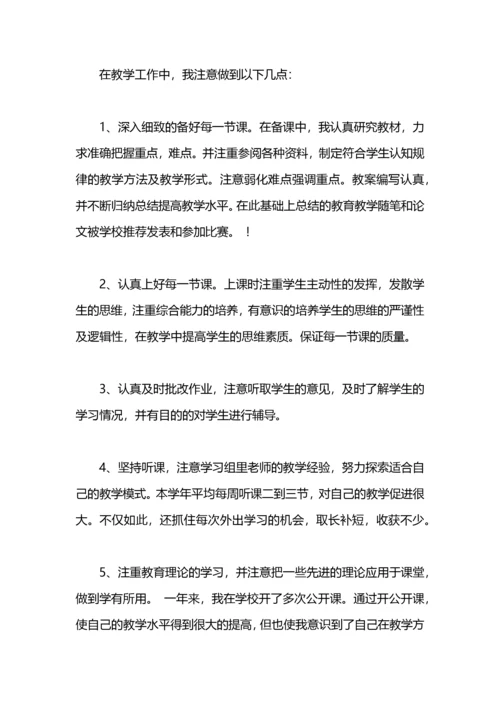 在教学工作中，我注意做到以下几点：

1、深入细致的备好每一节课。在备课中，我认真研究教材，力求准确把握重点，难点。并注重参阅各种资料，制定符合学生认知规律的教学方法及教学形式。注意弱化难点强调重点。教案编写认真，并不断归纳总结提高教学水平。在此基础上总结的教育教学随笔和论文被学校推荐发表和参加比赛。！

2、认真上好每一节课。上课时注重学生主动性的发挥，发散学生的思维，注重综合能力的培养，有意识的培养学生的思维的严谨性及逻辑性，在教学中提高学生的思维素质。保证每一节课的质量。

3、认真及时批改作业，注意听取学生的意见，及时了解学生的学习情况，并有目的的对学生进行辅导。

4、坚持听课，注意学习组里老师的教学经验，努力探索适合自己的教学模式。本学年平均每周听课二到三节，对自己的教学促进很大。不仅如此，还抓住每次外出学习的机会，取长补短，收获不少。

5、注重教育理论的学习，并注意把一些先进的理论应用于课堂，做到学有所用。 一年来，我在学校开了多次公开课。通过开公开课，使自己的教学水平得到很大的提高，但也使我意识到了自己在教学方